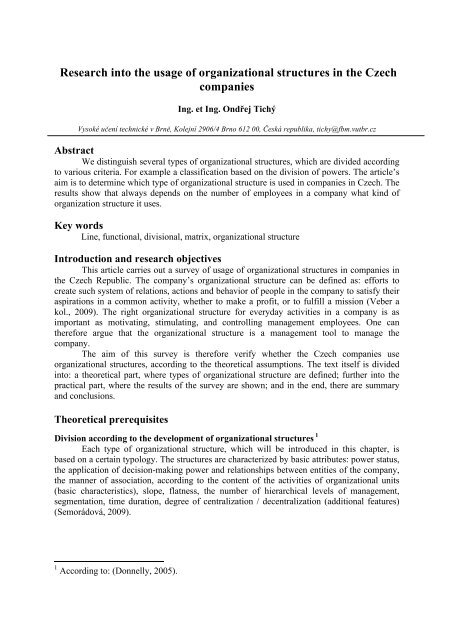 Research into the usage of organizational structures in the Czech companies

Ing. et Ing. Ondřej Tichý

Vysoké učení technické v Brně, Kolejní 2906/4 Brno 612 00, Česká republika, tichy@fbm.vutbr.cz

Abstract

We distinguish several types of organizational structures, which are divided according to various criteria. For example a classification based on the division of powers. The article's aim is to determine which type of organizational structure is used in companies in Czech. The results show that always depends on the number of employees in a company what kind of organization structure it uses.

Key words

Line, functional, divisional, matrix, organizational structure

Introduction and research objectives

This article carries out a survey of usage of organizational structures in companies in the Czech Republic. The company's organizational structure can be defined as: efforts to create such system of relations, actions and behavior of people in the company to satisfy their aspirations in a common activity, whether to make a profit, or to fulfill a mission (Veber a kol., 2009). The right organizational structure for everyday activities in a company is as important as motivating, stimulating, and controlling management employees. One can therefore argue that the organizational structure is a management tool to manage the company.

The aim of this survey is therefore verify whether the Czech companies use organizational structures, according to the theoretical assumptions. The text itself is divided into: a theoretical part, where types of organizational structure are defined; further into the practical part, where the results of the survey are shown; and in the end, there are summary and conclusions.

Theoretical prerequisites

Division according to the development of organizational structures $^1$

Each type of organizational structure, which will be introduced in this chapter, is based on a certain typology. The structures are characterized by basic attributes: power status, the application of decision-making power and relationships between entities of the company, the manner of association, according to the content of the activities of organizational units (basic characteristics), slope, flatness, the number of hierarchical levels of management, segmentation, time duration, degree of centralization / decentralization (additional features) (Semorádová, 2009).

$^1$ According to: (Donnelly, 2005).